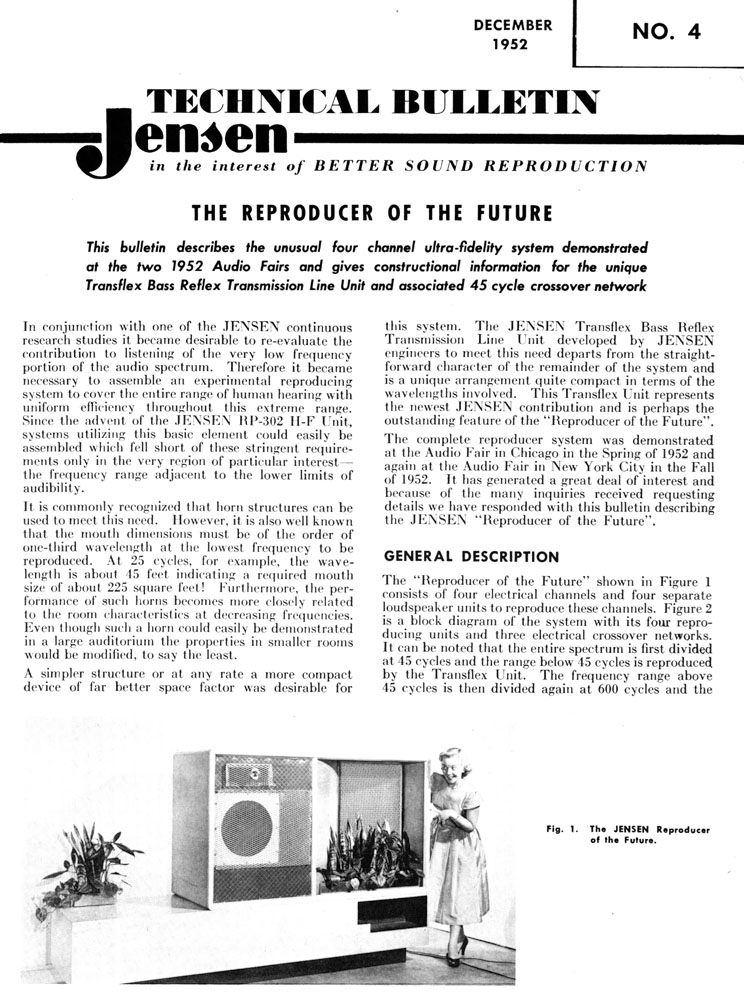 DECEMBER 1952

NO. 4

TECHNICAL BULLETIN

Jensen

in the interest of BETTER SOUND REPRODUCTION

THE REPRODUCER OF THE FUTURE

This bulletin describes the unusual four channel ultra-fidelity system demonstrated at the two 1952 Audio Fairs and gives constructional information for the unique Transflex Bass Reflex Transmission Line Unit and associated 45 cycle crossover network

In conjunction with one of the JENSEN continuous research studies it became desirable to re-evaluate the contribution to listening of the very low frequency portion of the audio spectrum. Therefore it became necessary to assemble an experimental reproducing system to cover the entire range of human hearing with uniform efficiency throughout this extreme range. Since the advent of the JENSEN RP-302 H-F Unit, systems utilizing this basic element could easily be assembled which fell short of these stringent requirements only in the very region of particular interest—the frequency range adjacent to the lower limits of audibility.

It is commonly recognized that horn structures can be used to meet this need. However, it is also well known that the mouth dimensions must be of the order of one-third wavelength at the lowest frequency to be reproduced. At 25 cycles, for example, the wavelength is about 45 feet indicating a required mouth size of about 225 square feet! Furthermore, the performance of such horns becomes more closely related to the room characteristics at decreasing frequencies. Even though such a horn could easily be demonstrated in a large auditorium the properties in smaller rooms would be modified, to say the least.

A simpler structure or at any rate a more compact device of far better space factor was desirable for this system. The JENSEN Transflex Bass Reflex Transmission Line Unit developed by JENSEN engineers to meet this need departs from the straightforward character of the remainder of the system and is a unique arrangement quite compact in terms of the wavelengths involved. This Transflex Unit represents the newest JENSEN contribution and is perhaps the outstanding feature of the "Reproducer of the Future".

The complete reproducer system was demonstrated at the Audio Fair in Chicago in the Spring of 1952 and again at the Audio Fair in New York City in the Fall of 1952. It has generated a great deal of interest and because of the many inquiries received requesting details we have responded with this bulletin describing the JENSEN "Reproducer of the Future".

GENERAL DESCRIPTION

The "Reproducer of the Future" shown in Figure 1 consists of four electrical channels and four separate loudspeaker units to reproduce these channels. Figure 2 is a block diagram of the system with its four reproducing units and three electrical crossover networks. It can be noted that the entire spectrum is first divided at 45 cycles and the range below 45 cycles is reproduced by the Transflex Unit. The frequency range above 45 cycles is then divided again at 600 cycles and the

Fig. 1. The JENSEN Reproducer of the Future.